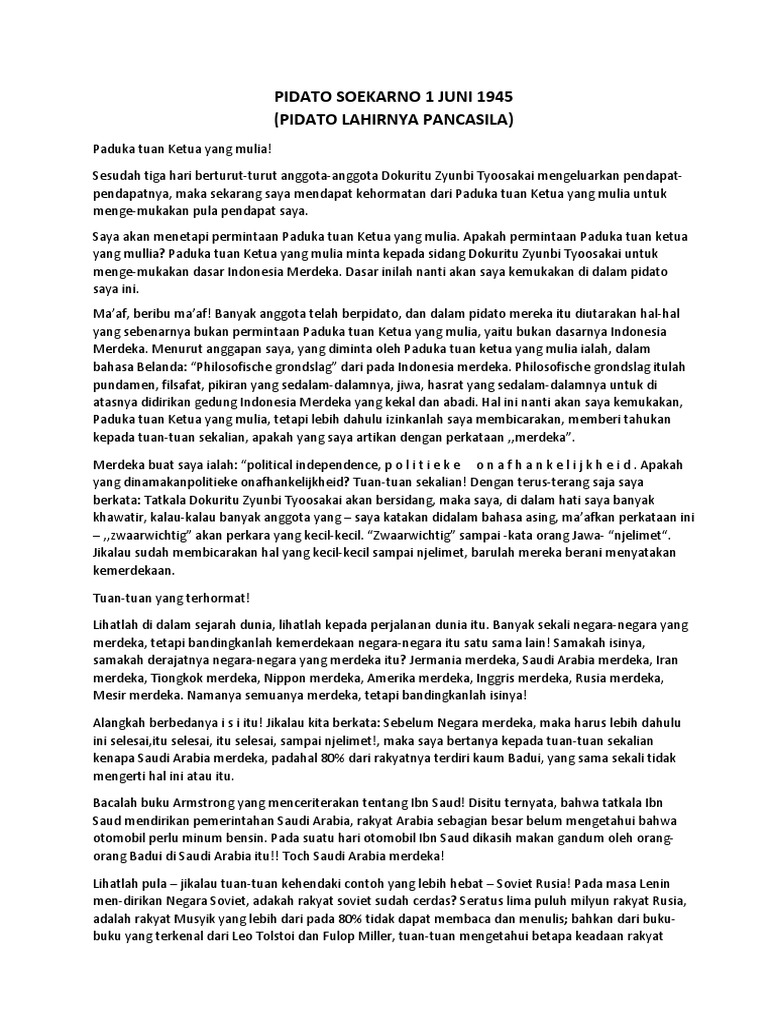 PIDATO SOEKARNO 1 JUNI 1945
(PIDATO LAHIRNYA PANCASILA)

Paduka tuan Ketua yang mulia!

Sesudah tiga hari berturut-turut anggota-anggota Dokuritu Zyunbi Tyoosakai mengeluarkan pendapat-pendapatnya, maka sekarang saya mendapat kehormatan dari Paduka tuan Ketua yang mulia untuk menge-mukakan pula pendapat saya.

Saya akan menetapi permintaan Paduka tuan Ketua yang mulia. Apakah permintaan Paduka tuan ketua yang mullia? Paduka tuan Ketua yang mulia minta kepada sidang Dokuritu Zyunbi Tyoosakai untuk menge-mukakan dasar Indonesia Merdeka. Dasar inilah nanti akan saya kemukakan di dalam pidato saya ini.

Ma'af, beribu ma'af! Banyak anggota telah berpidato, dan dalam pidato mereka itu diutarakan hal-hal yang sebenarnya bukan permintaan Paduka tuan Ketua yang mulia, yaitu bukan dasarnya Indonesia Merdeka. Menurut anggapan saya, yang diminta oleh Paduka tuan ketua yang mulia ialah, dalam bahasa Belanda: "Philosofische grondslag" dari pada Indonesia merdeka. Philosofische grondslag itulah pundamen, filsafat, pikiran yang sedalam-dalamnya, jiwa, hasrat yang sedalam-dalamnya untuk di atasnya didirikan gedung Indonesia Merdeka yang kekal dan abadi. Hal ini nanti akan saya kemukakan, Paduka tuan Ketua yang mulia, tetapi lebih dahulu izinkanlah saya membicarakan, memberi tahukan kepada tuan-tuan sekalian, apakah yang saya artikan dengan perkataan ,,merdeka".

Merdeka buat saya ialah: "political independence, p o l i t i e k e   o n a f h a n k e l i j k h e i d . Apakah yang dinamakanpolitieke onafhankelijkheid? Tuan-tuan sekalian! Dengan terus-terang saja saya berkata: Tatkala Dokuritu Zyunbi Tyoosakai akan bersidang, maka saya, di dalam hati saya banyak khawatir, kalau-kalau banyak anggota yang – saya katakan didalam bahasa asing, ma'afkan perkataan ini – ,,zwaarwichtig" akan perkara yang kecil-kecil. "Zwaarwichtig" sampai -kata orang Jawa- "njelimet". Jikalau sudah membicarakan hal yang kecil-kecil sampai njelimet, barulah mereka berani menyatakan kemerdekaan.

Tuan-tuan yang terhormat!

Lihatlah di dalam sejarah dunia, lihatlah kepada perjalanan dunia itu. Banyak sekali negara-negara yang merdeka, tetapi bandingkanlah kemerdekaan negara-negara itu satu sama lain! Samakah isinya, samakah derajatnya negara-negara yang merdeka itu? Jermania merdeka, Saudi Arabia merdeka, Iran merdeka, Tiongkok merdeka, Nippon merdeka, Amerika merdeka, Inggris merdeka, Rusia merdeka, Mesir merdeka. Namanya semuanya merdeka, tetapi bandingkanlah isinya!

Alangkah berbedanya i s i itu! Jikalau kita berkata: Sebelum Negara merdeka, maka harus lebih dahulu ini selesai,itu selesai, itu selesai, sampai njelimet!, maka saya bertanya kepada tuan-tuan sekalian kenapa Saudi Arabia merdeka, padahal 80% dari rakyatnya terdiri kaum Badui, yang sama sekali tidak mengerti hal ini atau itu.

Bacalah buku Armstrong yang menceriterakan tentang Ibn Saud! Disitu ternyata, bahwa tatkala Ibn Saud mendirikan pemerintahan Saudi Arabia, rakyat Arabia sebagian besar belum mengetahui bahwa otomobil perlu minum bensin. Pada suatu hari otomobil Ibn Saud dikasih makan gandum oleh orang-orang Badui di Saudi Arabia itu!! Toch Saudi Arabia merdeka!

Lihatlah pula – jikalau tuan-tuan kehendaki contoh yang lebih hebat – Soviet Rusia! Pada masa Lenin men-dirikan Negara Soviet, adakah rakyat soviet sudah cerdas? Seratus lima puluh milyun rakyat Rusia, adalah rakyat Musyik yang lebih dari pada 80% tidak dapat membaca dan menulis; bahkan dari buku-buku yang terkenal dari Leo Tolstoi dan Fulop Miller, tuan-tuan mengetahui betapa keadaan rakyat